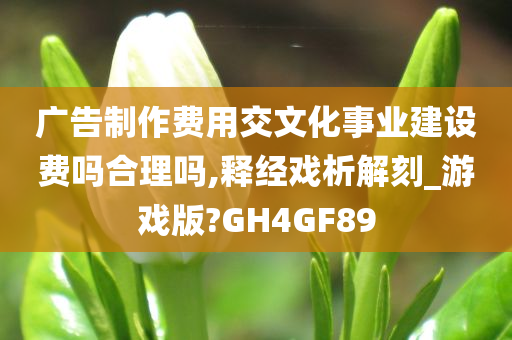 广告制作费用交文化事业建设费吗合理吗,释经戏析解刻_游戏版?GH4GF89